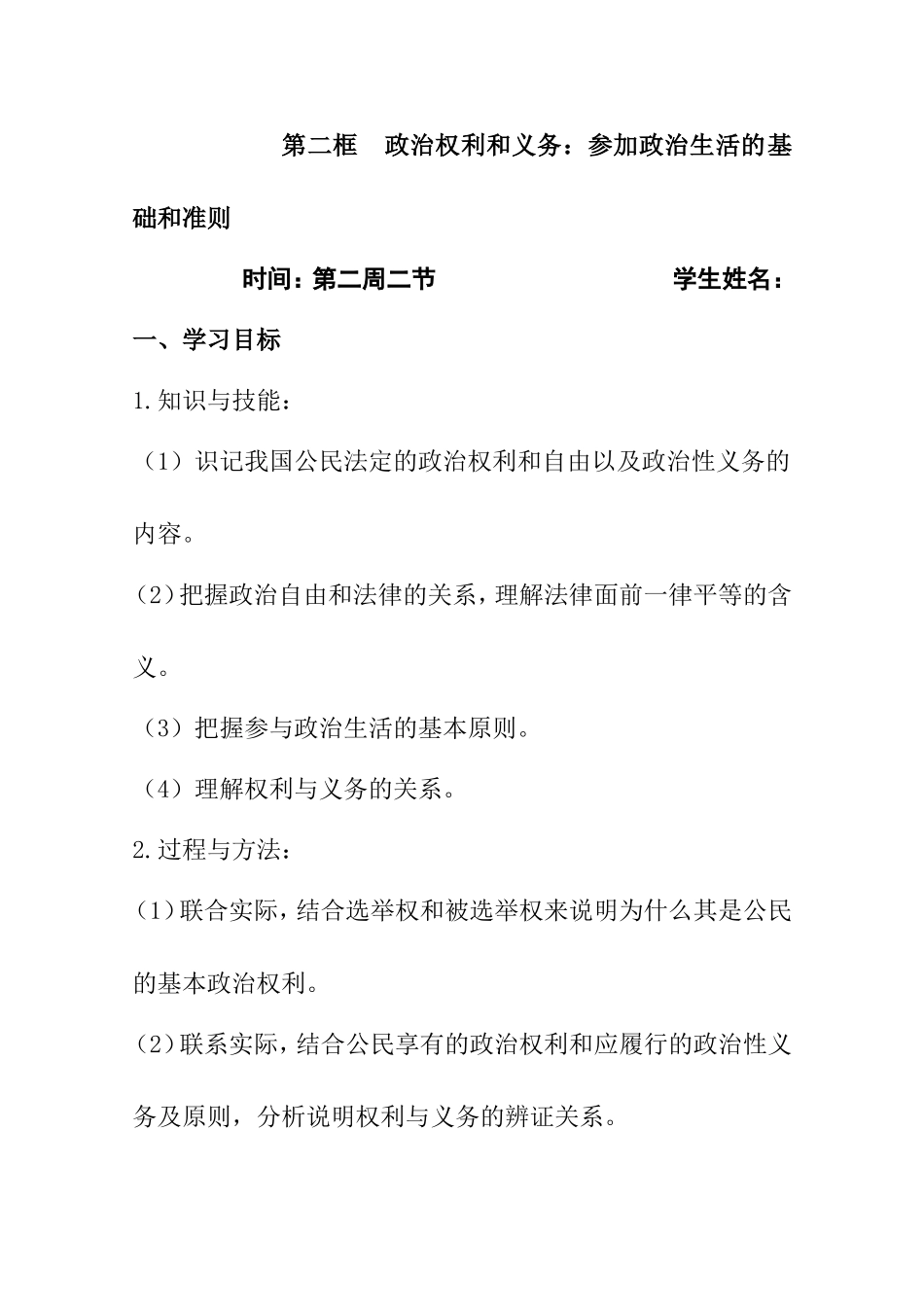 第二框　政治权利和义务：参加政治生活的基础和准则

时间：第二周二节　　　　　　　学生姓名：

一、学习目标

1.知识与技能：

（1）识记我国公民法定的政治权利和自由以及政治性义务的内容。

(2)把握政治自由和法律的关系，理解法律面前一律平等的含义。

（3）把握参与政治生活的基本原则。

（4）理解权利与义务的关系。

2.过程与方法：

(1)联合实际，结合选举权和被选举权来说明为什么其是公民的基本政治权利。

(2)联系实际，结合公民享有的政治权利和应履行的政治性义务及原则，分析说明权利与义务的辨证关系。